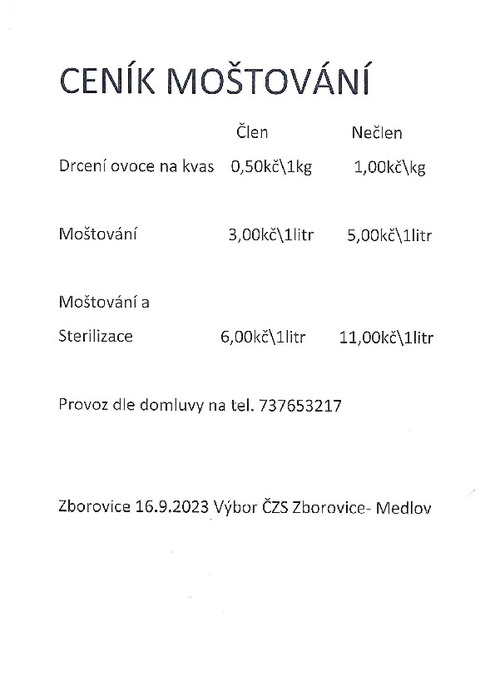 CENÍK MOŠTOVÁNÍ

| | Člen | Nečlen |
|---|---|---|
| Drcení ovoce na kvas | 0,50kč\1kg | 1,00kč\kg |
| Moštování | 3,00kč\1litr | 5,00kč\1litr |
| Moštování a Sterilizace | 6,00kč\1litr | 11,00kč\1litr |

Provoz dle domluvy na tel. 737653217

Zborovice 16.9.2023 Výbor ČZS Zborovice- Medlov